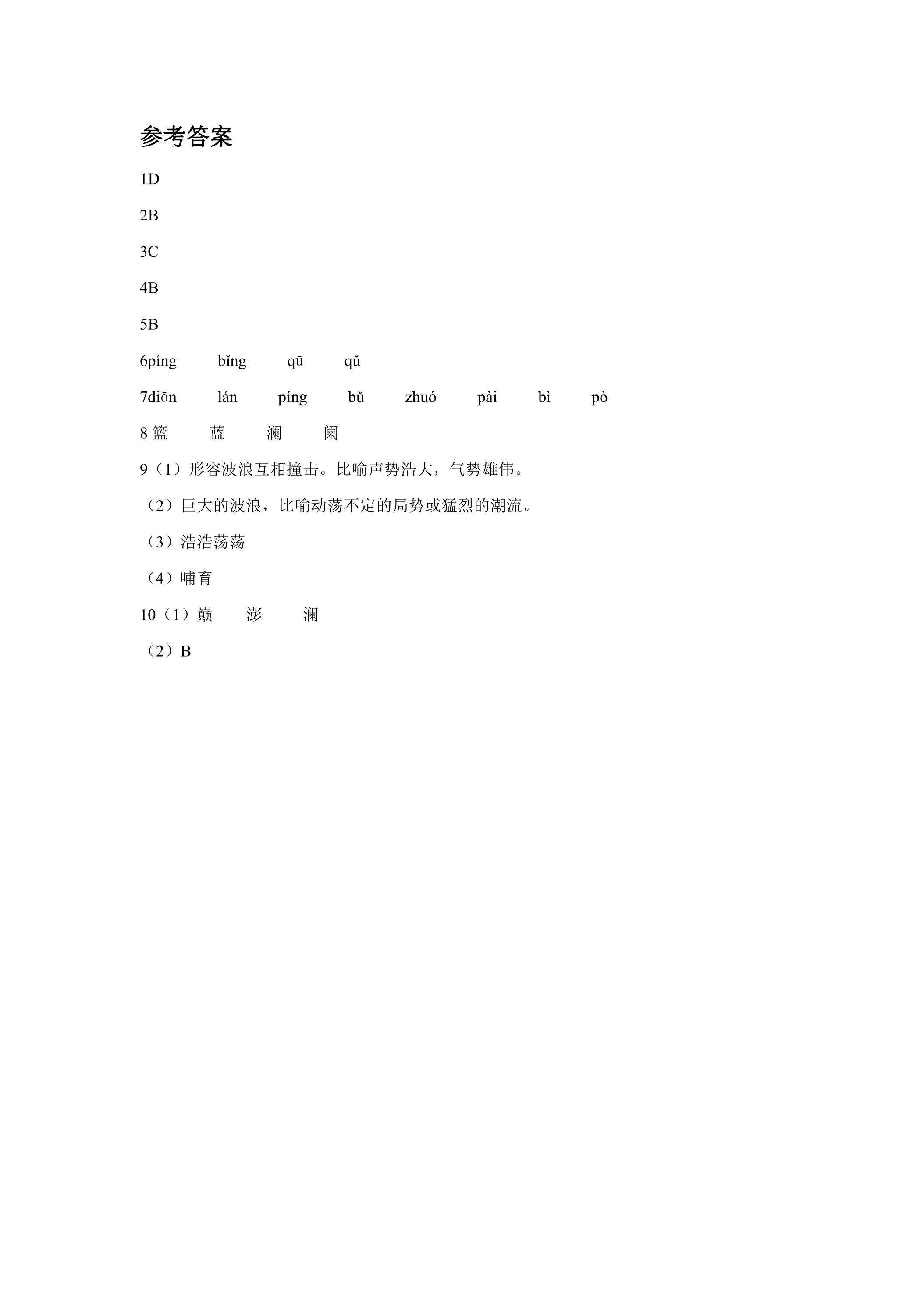 参考答案

1D

2B

3C

4B

5B

6píng bǐng qū qǔ

7diān lán píng bǔ zhuó pài bì pò

8篮 蓝 澜 阑

9（1）形容波浪互相撞击。比喻声势浩大，气势雄伟。

（2）巨大的波浪，比喻动荡不定的局势或猛烈的潮流。

（3）浩浩荡荡

（4）哺育

10（1）巅 澎 澜

（2）B